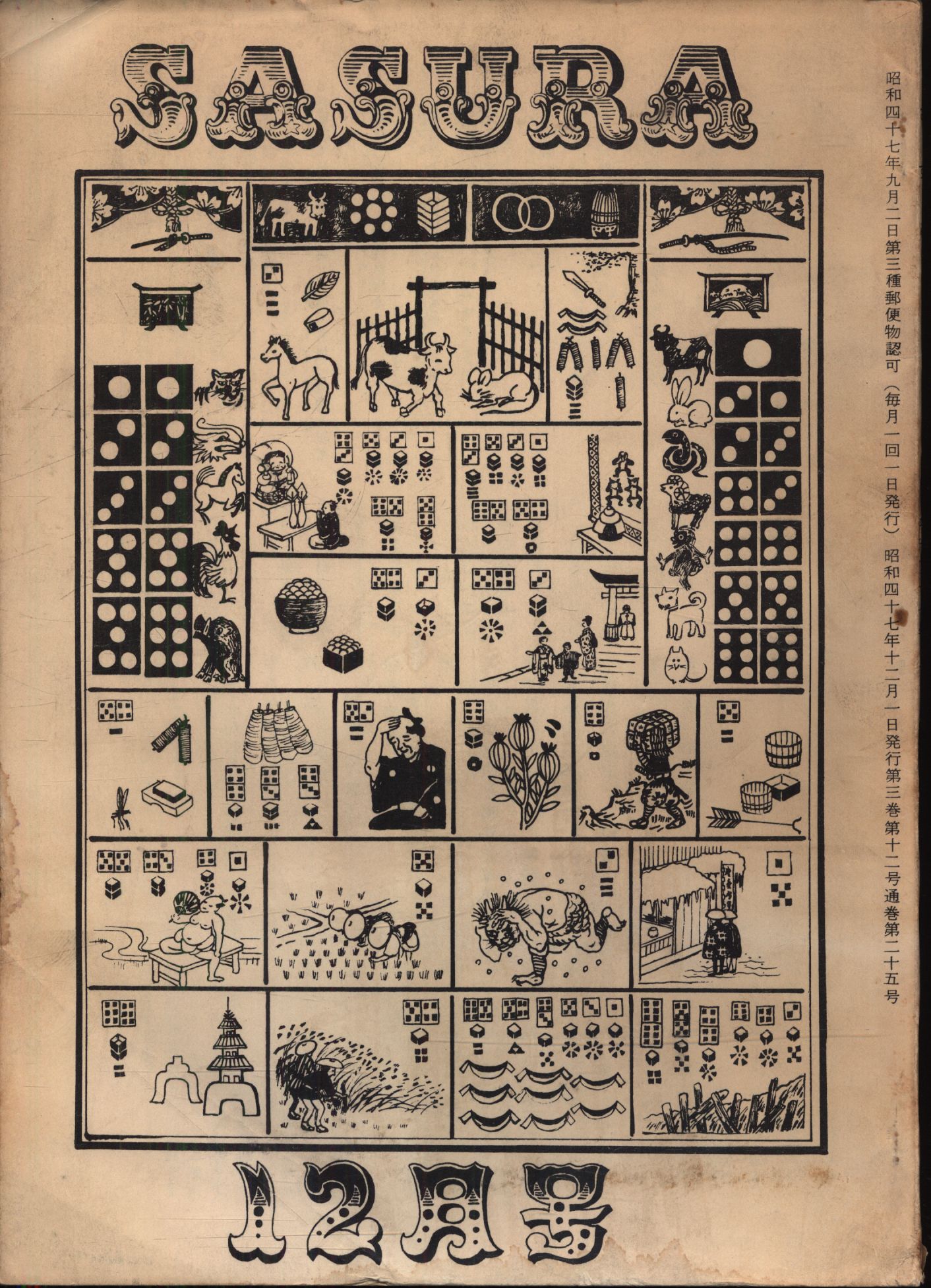 SASURA

昭和四十七年九月二日第三種郵便物認可（毎月一回一日発行）昭和四十七年十二月一日発行第三巻第十二号通巻第二十五号

12月号